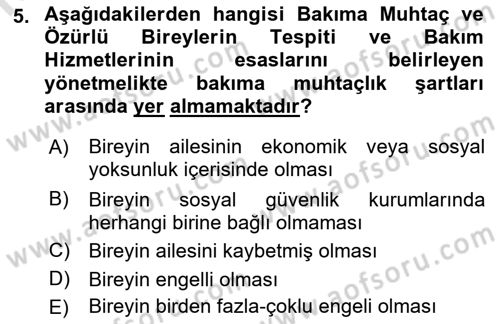 5. Aşağıdakilerden hangisi Bakıma Muhtaç ve Özürlü Bireylerin Tespiti ve Bakım Hizmetlerinin esaslarını belirleyen yönetmelikte bakıma muhtaçlık şartları arasında yer almamaktadır?

A) Bireyin ailesinin ekonomik veya sosyal yoksunluk içerisinde olması

B) Bireyin sosyal güvenlik kurumlarında herhangi birine bağlı olmaması

C) Bireyin ailesini kaybetmiş olması

D) Bireyin engelli olması

E) Bireyin birden fazla-çoklu engeli olması

www.aofsoru.com